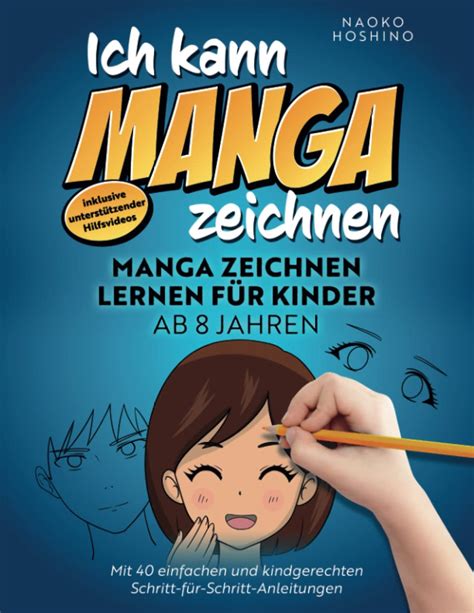 NAOKO HOSHINO

Ich kann MANGA zeichnen

inklusive unterstützender Hilfsvideos

MANGA ZEICHNEN LERNEN FÜR KINDER AB 8 JAHREN

Mit 40 einfachen und kindgerechten Schritt-für-Schritt-Anleitungen